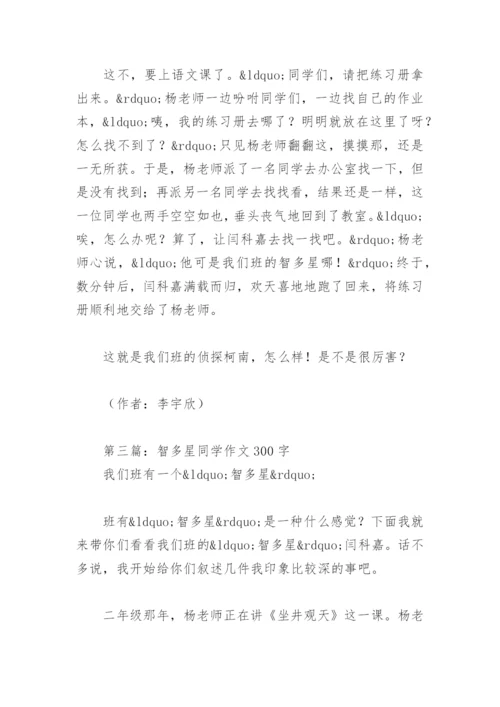 这不，要上语文课了。&ldquo;同学们，请把练习册拿出来。&rdquo;杨老师一边吩咐同学们，一边找自己的作业本，&ldquo;咦，我的练习册去哪了？明明就放在这里了呀？怎么找不到了？&rdquo;只见杨老师翻翻这，摸摸那，还是一无所获。于是，杨老师派了一名同学去办公室找一下，但是没有找到；再派另一名同学去找找看，结果还是一样，这一位同学也两手空空如也，垂头丧气地回到了教室。&ldquo;唉，怎么办呢？算了，让闫科嘉去找一找吧。&rdquo;杨老师心说，&ldquo;他可是我们班的智多星哪！&rdquo;终于，数分钟后，闫科嘉满载而归，欢天喜地地跑了回来，将练习册顺利地交给了杨老师。

这就是我们班的侦探柯南，怎么样！是不是很厉害？

（作者：李宇欣）

第三篇：智多星同学作文 300 字
我们班有一个&ldquo;智多星&rdquo;

班有&ldquo;智多星&rdquo;是一种什么感觉？下面我就来带你们看看我们班的&ldquo;智多星&rdquo;闫科嘉。话不多说，我开始给你们叙述几件我印象比较深的事吧。

二年级那年，杨老师正在讲《坐井观天》这一课。杨老